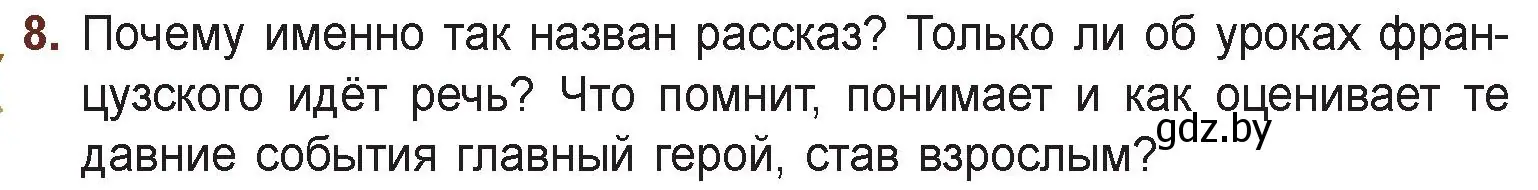 8. Почему именно так назван рассказ? Только ли об уроках французского идёт речь? Что помнит, понимает и как оценивает те давние события главный герой, став взрослым?

gdz.by